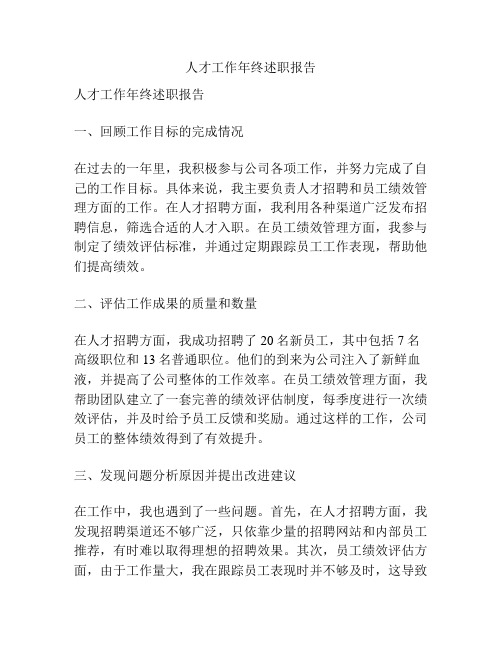 人才工作年终述职报告

人才工作年终述职报告

一、回顾工作目标的完成情况

在过去的一年里，我积极参与公司各项工作，并努力完成了自己的工作目标。具体来说，我主要负责人才招聘和员工绩效管理方面的工作。在人才招聘方面，我利用各种渠道广泛发布招聘信息，筛选合适的人才入职。在员工绩效管理方面，我参与制定了绩效评估标准，并通过定期跟踪员工工作表现，帮助他们提高绩效。

二、评估工作成果的质量和数量

在人才招聘方面，我成功招聘了 20 名新员工，其中包括 7 名高级职位和 13 名普通职位。他们的到来为公司注入了新鲜血液，并提高了公司整体的工作效率。在员工绩效管理方面，我帮助团队建立了一套完善的绩效评估制度，每季度进行一次绩效评估，并及时给予员工反馈和奖励。通过这样的工作，公司员工的整体绩效得到了有效提升。

三、发现问题分析原因并提出改进建议

在工作中，我也遇到了一些问题。首先，在人才招聘方面，我发现招聘渠道还不够广泛，只依靠少量的招聘网站和内部员工推荐，有时难以取得理想的招聘效果。其次，员工绩效评估方面，由于工作量大，我在跟踪员工表现时并不够及时，这导致